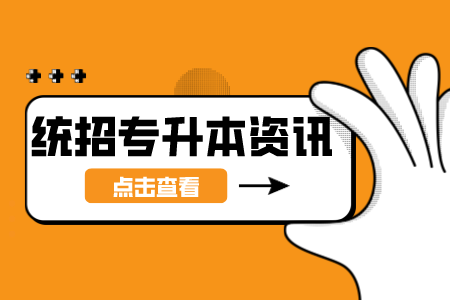 统招专升本资讯

点击查看